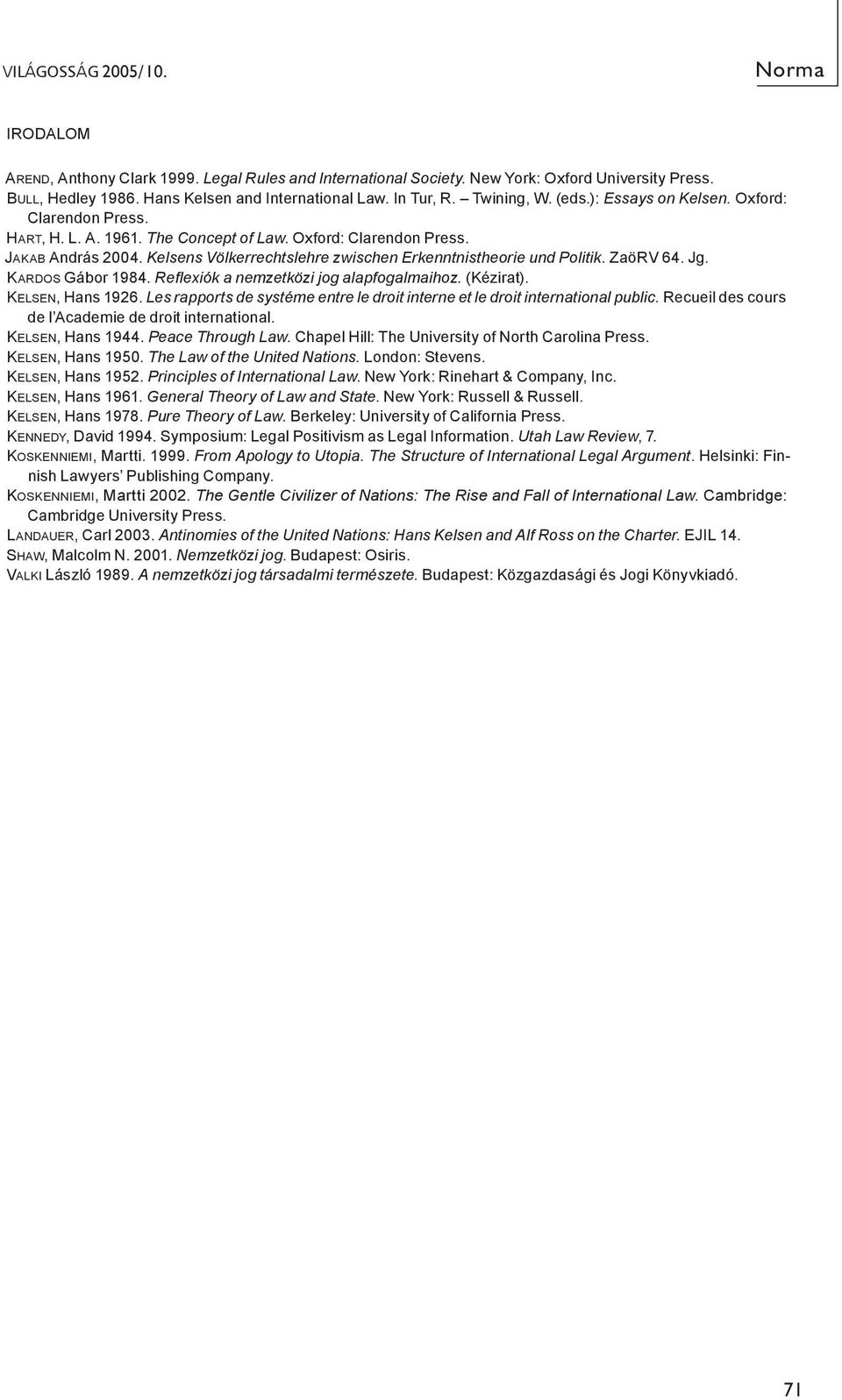 VILÁGOSSÁG 2005/10.

Norma

IRODALOM

AREND, Anthony Clark 1999. Legal Rules and International Society. New York: Oxford University Press.
BULL, Hedley 1986. Hans Kelsen and International Law. In Tur, R. – Twining, W. (eds.): Essays on Kelsen. Oxford: Clarendon Press.
HART, H. L. A. 1961. The Concept of Law. Oxford: Clarendon Press.
JAKAB András 2004. Kelsens Völkerrechtslehre zwischen Erkenntnistheorie und Politik. ZaöRV 64. Jg.
KARDOS Gábor 1984. Reflexiók a nemzetközi jog alapfogalmaihoz. (Kézirat).
KELSEN, Hans 1926. Les rapports de systéme entre le droit interne et le droit international public. Recueil des cours de l'Academie de droit international.
KELSEN, Hans 1944. Peace Through Law. Chapel Hill: The University of North Carolina Press.
KELSEN, Hans 1950. The Law of the United Nations. London: Stevens.
KELSEN, Hans 1952. Principles of International Law. New York: Rinehart & Company, Inc.
KELSEN, Hans 1961. General Theory of Law and State. New York: Russell & Russell.
KELSEN, Hans 1978. Pure Theory of Law. Berkeley: University of California Press.
KENNEDY, David 1994. Symposium: Legal Positivism as Legal Information. Utah Law Review, 7.
KOSKENNIEMI, Martti. 1999. From Apology to Utopia. The Structure of International Legal Argument. Helsinki: Finnish Lawyers' Publishing Company.
KOSKENNIEMI, Martti 2002. The Gentle Civilizer of Nations: The Rise and Fall of International Law. Cambridge: Cambridge University Press.
LANDAUER, Carl 2003. Antinomies of the United Nations: Hans Kelsen and Alf Ross on the Charter. EJIL 14.
SHAW, Malcolm N. 2001. Nemzetközi jog. Budapest: Osiris.
VALKI László 1989. A nemzetközi jog társadalmi természete. Budapest: Közgazdasági és Jogi Könyvkiadó.

71